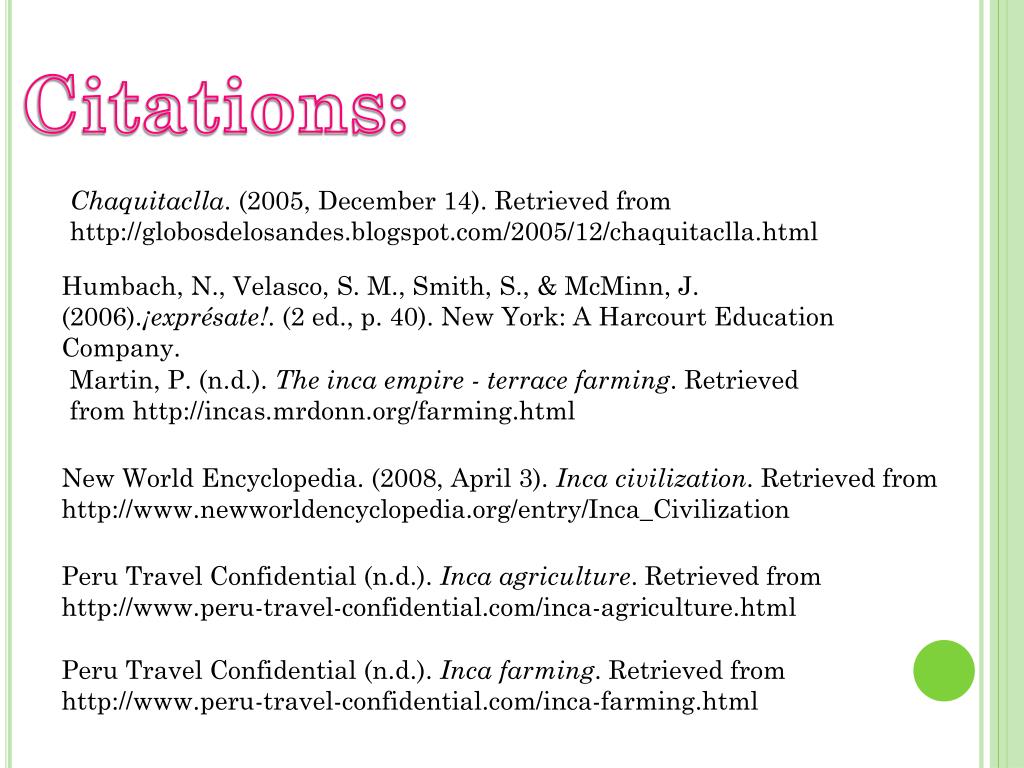 Citations:

Chaquitaclla. (2005, December 14). Retrieved from http://globosdelosandes.blogspot.com/2005/12/chaquitaclla.html

Humbach, N., Velasco, S. M., Smith, S., & McMinn, J. (2006).¡exprésate!. (2 ed., p. 40). New York: A Harcourt Education Company.

Martin, P. (n.d.). The inca empire - terrace farming. Retrieved from http://incas.mrdonn.org/farming.html

New World Encyclopedia. (2008, April 3). Inca civilization. Retrieved from http://www.newworldencyclopedia.org/entry/Inca_Civilization

Peru Travel Confidential (n.d.). Inca agriculture. Retrieved from http://www.peru-travel-confidential.com/inca-agriculture.html

Peru Travel Confidential (n.d.). Inca farming. Retrieved from http://www.peru-travel-confidential.com/inca-farming.html